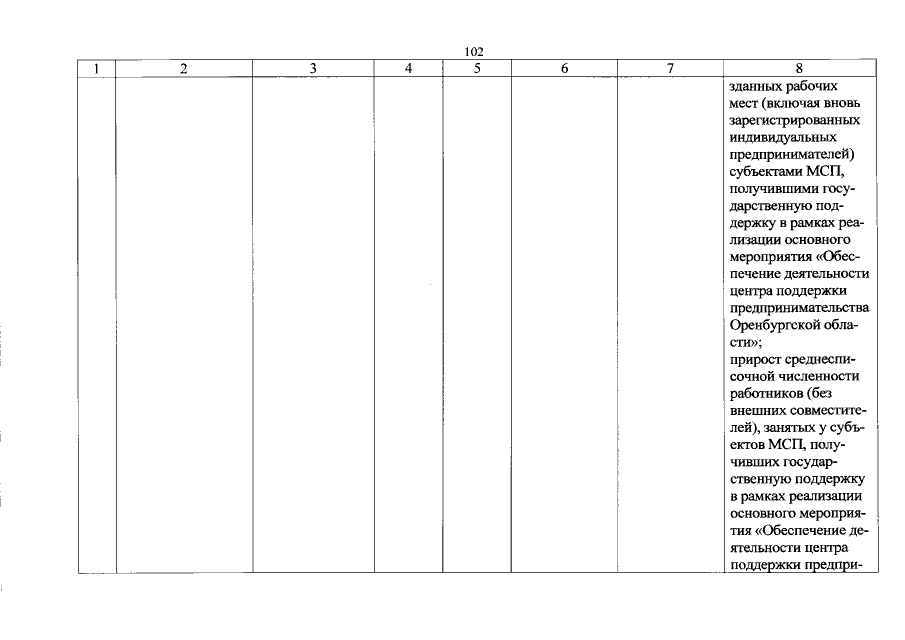 102

| 1 | 2 | 3 | 4 | 5 | 6 | 7 | 8 |
|---|---|---|---|---|---|---|---|
| | | | | | | | зданных рабочих мест (включая вновь зарегистрированных индивидуальных предпринимателей) субъектами МСП, получившими государственную поддержку в рамках реализации основного мероприятия «Обеспечение деятельности центра поддержки предпринимательства Оренбургской области»; прирост среднесписочной численности работников (без внешних совместителей), занятых у субъектов МСП, получивших государственную поддержку в рамках реализации основного мероприятия «Обеспечение деятельности центра поддержки предпри- |